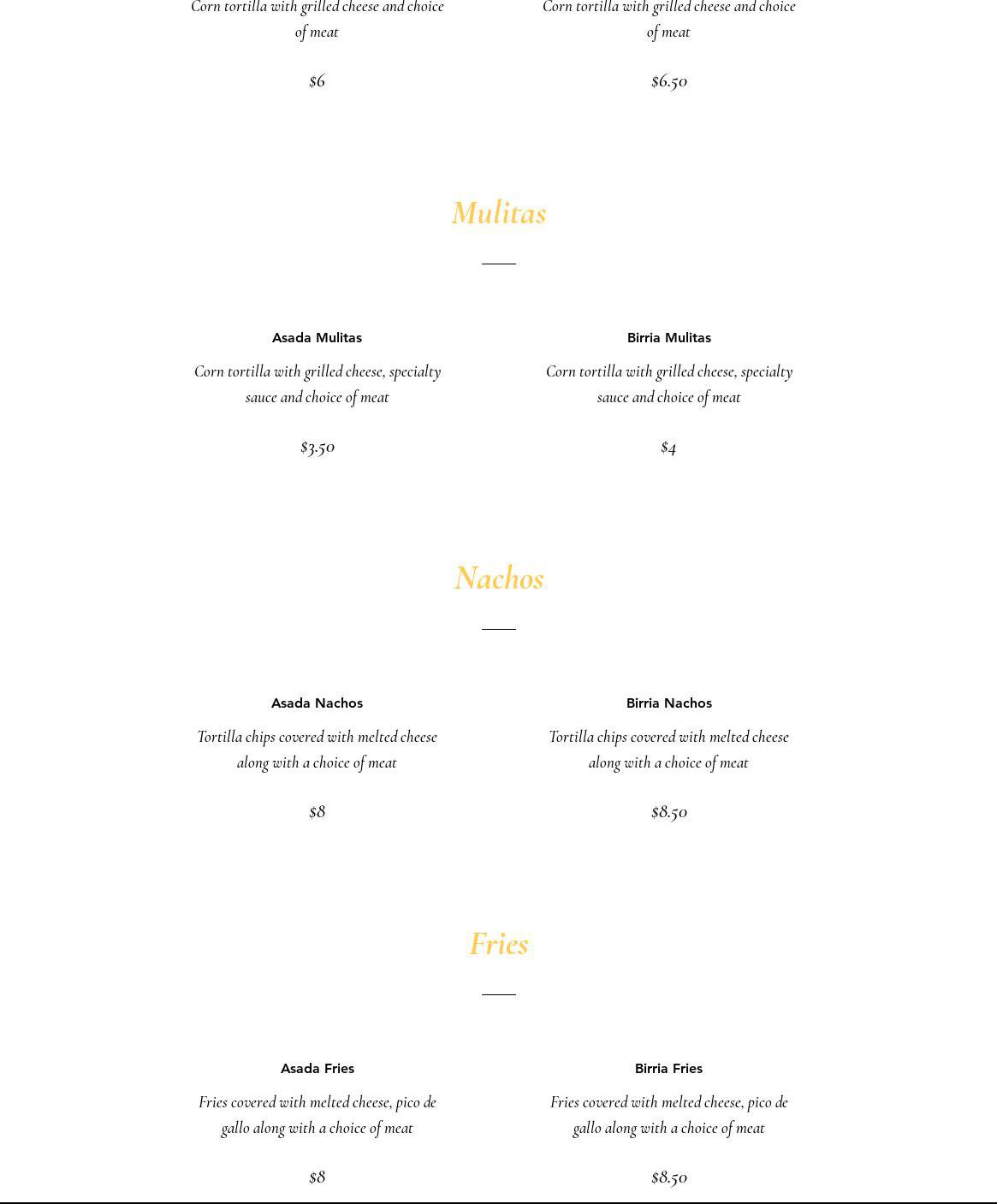 Corn tortilla with grilled cheese and choice of meat

$6

Corn tortilla with grilled cheese and choice of meat

$6.50

Mulitas

Asada Mulitas

Corn tortilla with grilled cheese, specialty sauce and choice of meat

$3.50

Birria Mulitas

Corn tortilla with grilled cheese, specialty sauce and choice of meat

$4

Nachos

Asada Nachos

Tortilla chips covered with melted cheese along with a choice of meat

$8

Birria Nachos

Tortilla chips covered with melted cheese along with a choice of meat

$8.50

Fries

Asada Fries

Fries covered with melted cheese, pico de gallo along with a choice of meat

$8

Birria Fries

Fries covered with melted cheese, pico de gallo along with a choice of meat

$8.50